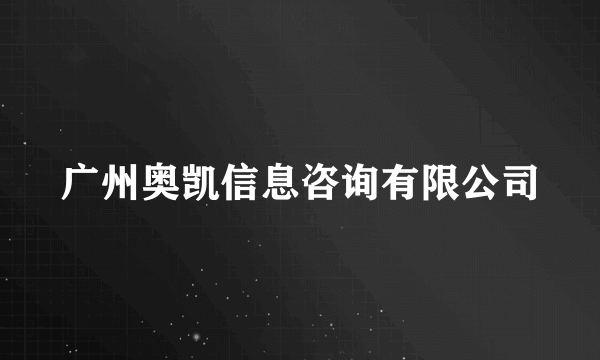 广州奥凯信息咨询有限公司